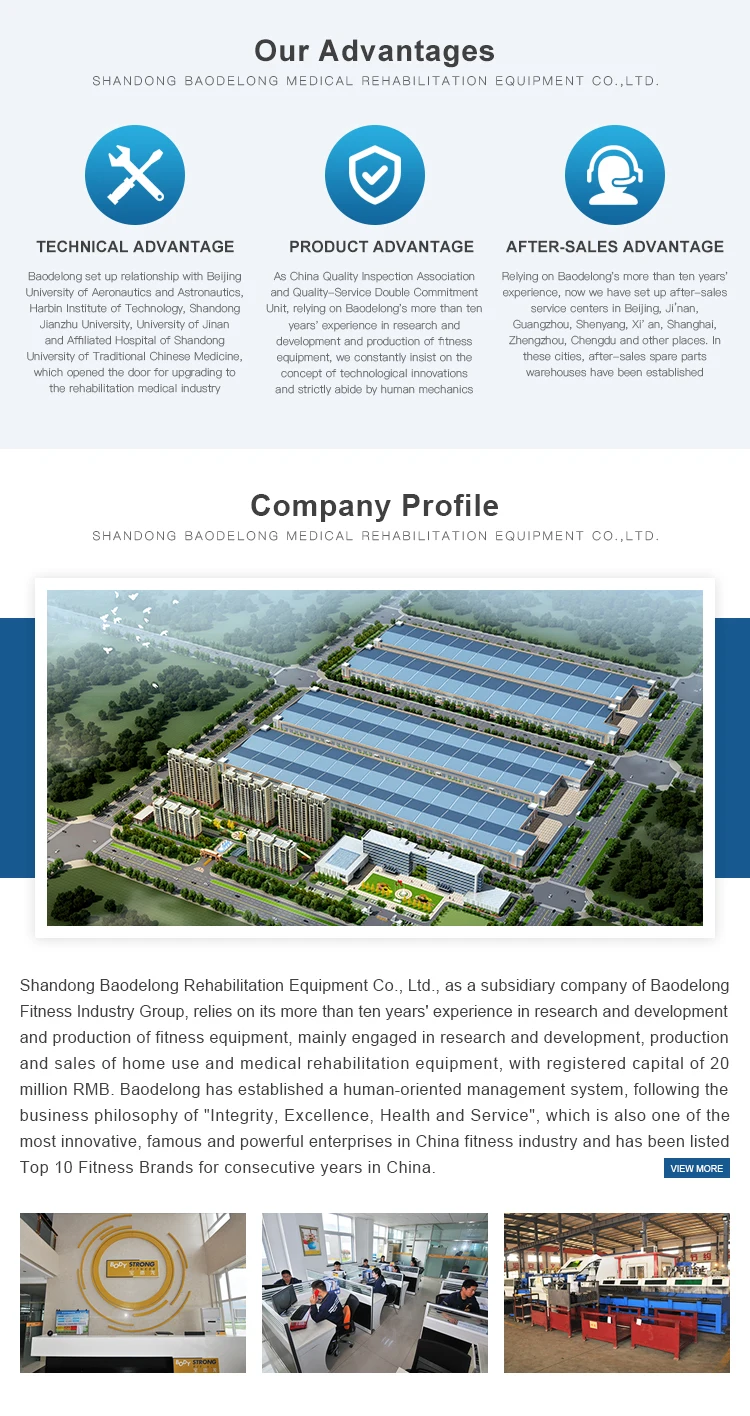 Our Advantages

SHANDONG BAODELONG MEDICAL REHABILITATION EQUIPMENT CO.,LTD.

TECHNICAL ADVANTAGE

Baodelong set up relationship with Beijing University of Aeronautics and Astronautics, Harbin Institute of Technology, Shandong Jianzhu University, University of Jinan and Affiliated Hospital of Shandong University of Traditional Chinese Medicine, which opened the door for upgrading to the rehabilitation medical industry

PRODUCT ADVANTAGE

As China Quality Inspection Association and Quality-Service Double Commitment Unit, relying on Baodelong's more than ten years' experience in research and development and production of fitness equipment, we constantly insist on the concept of technological innovations and strictly abide by human mechanics

AFTER-SALES ADVANTAGE

Relying on Baodelong's more than ten years' experience, now we have set up after-sales service centers in Beijing, Ji'nan, Guangzhou, Shenyang, Xi' an, Shanghai, Zhengzhou, Chengdu and other places. In these cities, after-sales spare parts warehouses have been established

Company Profile

SHANDONG BAODELONG MEDICAL REHABILITATION EQUIPMENT CO.,LTD.

Shandong Baodelong Rehabilitation Equipment Co., Ltd., as a subsidiary company of Baodelong Fitness Industry Group, relies on its more than ten years' experience in research and development and production of fitness equipment, mainly engaged in research and development, production and sales of home use and medical rehabilitation equipment, with registered capital of 20 million RMB. Baodelong has established a human-oriented management system, following the business philosophy of "Integrity, Excellence, Health and Service", which is also one of the most innovative, famous and powerful enterprises in China fitness industry and has been listed Top 10 Fitness Brands for consecutive years in China.

VIEW MORE